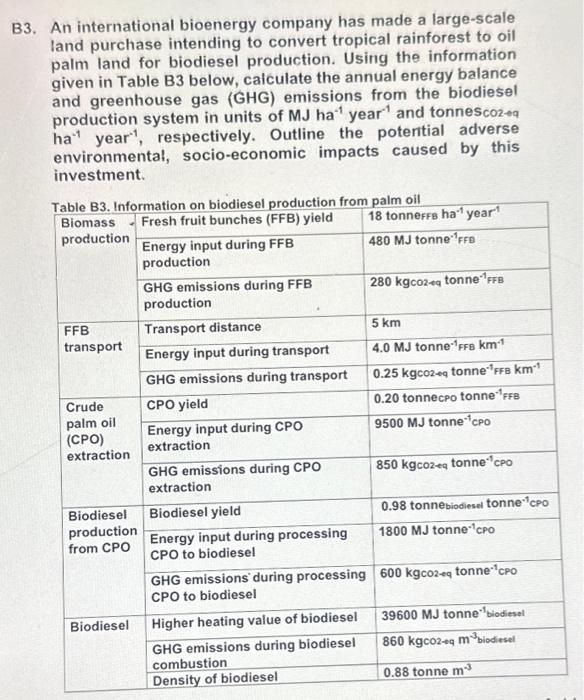 B3. An international bioenergy company has made a large-scale land purchase intending to convert tropical rainforest to oil palm land for biodiesel production. Using the information given in Table B3 below, calculate the annual energy balance and greenhouse gas (GHG) emissions from the biodiesel production system in units of MJ ha$^{-1}$ year$^{-1}$ and tonnes$_{CO2-eq}$ ha$^{-1}$ year$^{-1}$, respectively. Outline the potential adverse environmental, socio-economic impacts caused by this investment.

Table B3. Information on biodiesel production from palm oil

| | | |
|---|---|---|
| Biomass production | Fresh fruit bunches (FFB) yield | 18 tonne$_{FFB}$ ha$^{-1}$ year$^{-1}$ |
| | Energy input during FFB production | 480 MJ tonne$^{-1}$$_{FFB}$ |
| | GHG emissions during FFB production | 280 kg$_{CO2-eq}$ tonne$^{-1}$$_{FFB}$ |
| FFB transport | Transport distance | 5 km |
| | Energy input during transport | 4.0 MJ tonne$^{-1}$$_{FFB}$ km$^{-1}$ |
| | GHG emissions during transport | 0.25 kg$_{CO2-eq}$ tonne$^{-1}$$_{FFB}$ km$^{-1}$ |
| Crude palm oil (CPO) extraction | CPO yield | 0.20 tonne$_{CPO}$ tonne$^{-1}$$_{FFB}$ |
| | Energy input during CPO extraction | 9500 MJ tonne$^{-1}$$_{CPO}$ |
| | GHG emissions during CPO extraction | 850 kg$_{CO2-eq}$ tonne$^{-1}$$_{CPO}$ |
| Biodiesel production from CPO | Biodiesel yield | 0.98 tonne$_{biodiesel}$ tonne$^{-1}$$_{CPO}$ |
| | Energy input during processing CPO to biodiesel | 1800 MJ tonne$^{-1}$$_{CPO}$ |
| | GHG emissions during processing CPO to biodiesel | 600 kg$_{CO2-eq}$ tonne$^{-1}$$_{CPO}$ |
| Biodiesel | Higher heating value of biodiesel | 39600 MJ tonne$^{-1}$$_{biodiesel}$ |
| | GHG emissions during biodiesel combustion | 860 kg$_{CO2-eq}$ m$^{-3}$$_{biodiesel}$ |
| | Density of biodiesel | 0.88 tonne m$^{-3}$ |